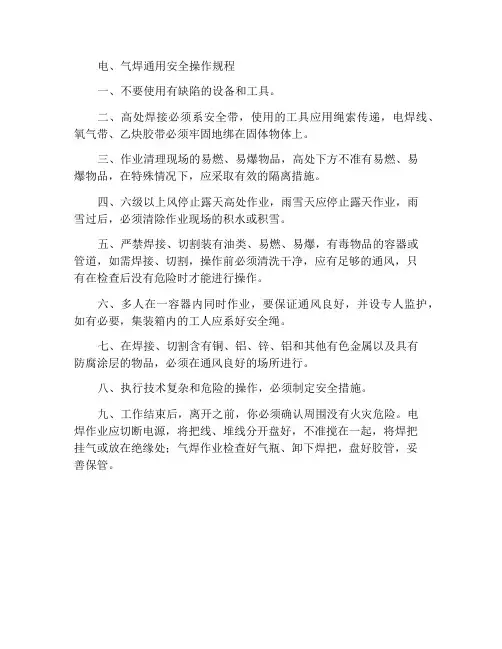 电、气焊通用安全操作规程

一、不要使用有缺陷的设备和工具。

二、高处焊接必须系安全带，使用的工具应用绳索传递，电焊线、氧气带、乙炔胶带必须牢固地绑在固体物体上。

三、作业清理现场的易燃、易爆物品，高处下方不准有易燃、易爆物品，在特殊情况下，应采取有效的隔离措施。

四、六级以上风停止露天高处作业，雨雪天应停止露天作业，雨雪过后，必须清除作业现场的积水或积雪。

五、严禁焊接、切割装有油类、易燃、易爆，有毒物品的容器或管道，如需焊接、切割，操作前必须清洗干净，应有足够的通风，只有在检查后没有危险时才能进行操作。

六、多人在一容器内同时作业，要保证通风良好，并设专人监护，如有必要，集装箱内的工人应系好安全绳。

七、在焊接、切割含有铜、铝、锌、铝和其他有色金属以及具有防腐涂层的物品，必须在通风良好的场所进行。

八、执行技术复杂和危险的操作，必须制定安全措施。

九、工作结束后，离开之前，你必须确认周围没有火灾危险。电焊作业应切断电源，将把线、堆线分开盘好，不准搅在一起，将焊把挂气或放在绝缘处；气焊作业检查好气瓶、卸下焊把，盘好胶管，妥善保管。